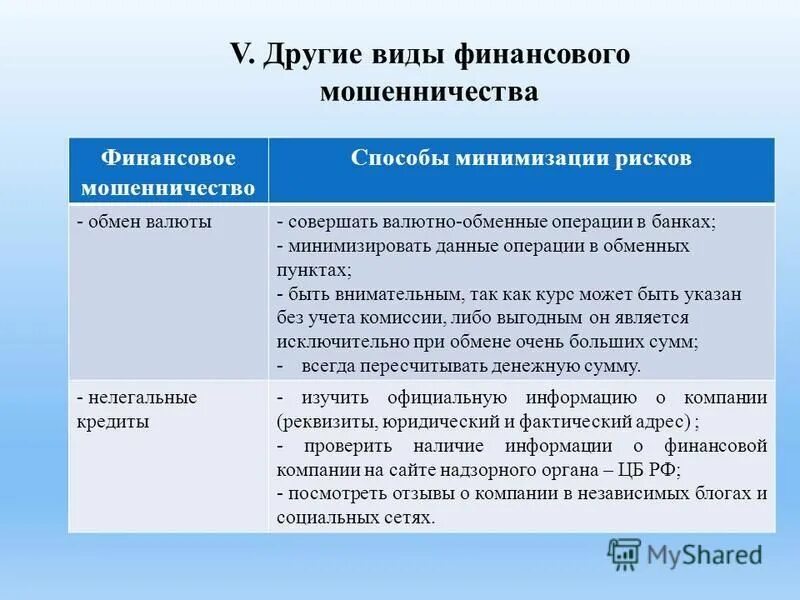 V. Другие виды финансового мошенничества

| Финансовое мошенничество | Способы минимизации рисков |
|---|---|
| - обмен валюты | - совершать валютно-обменные операции в банках; - минимизировать данные операции в обменных пунктах; - быть внимательным, так как курс может быть указан без учета комиссии, либо выгодным он является исключительно при обмене очень больших сумм; - всегда пересчитывать денежную сумму. |
| - нелегальные кредиты | - изучить официальную информацию о компании (реквизиты, юридический и фактический адрес) ; - проверить наличие информации о финансовой компании на сайте надзорного органа – ЦБ РФ; - посмотреть отзывы о компании в независимых блогах и социальных сетях. |

MyShared